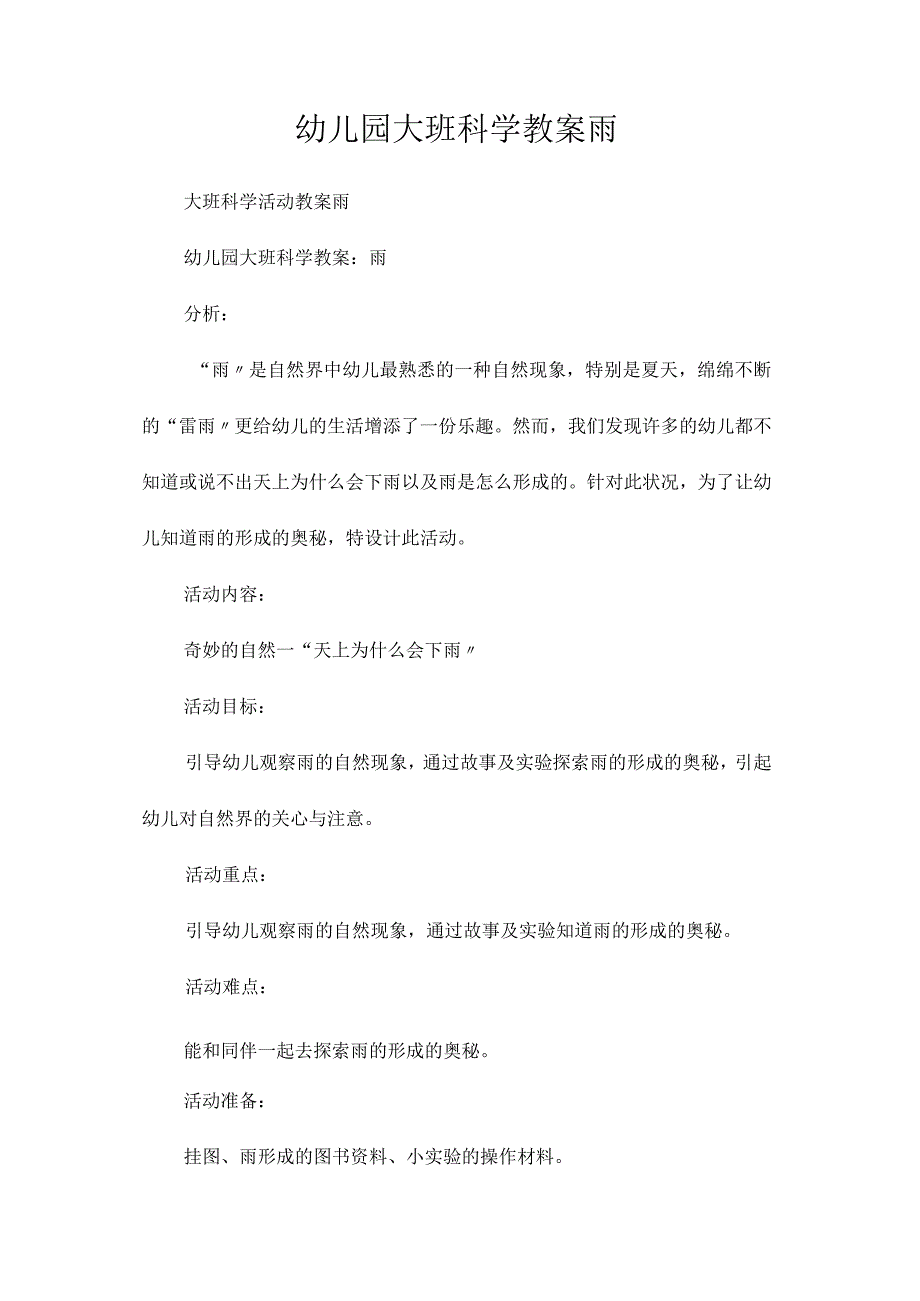 幼儿园大班科学教案雨

大班科学活动教案雨

幼儿园大班科学教案：雨

分析：

“雨〃是自然界中幼儿最熟悉的一种自然现象，特别是夏天，绵绵不断的“雷雨〃更给幼儿的生活增添了一份乐趣。然而，我们发现许多的幼儿都不知道或说不出天上为什么会下雨以及雨是怎么形成的。针对此状况，为了让幼儿知道雨的形成的奥秘，特设计此活动。

活动内容：

奇妙的自然一“天上为什么会下雨〃

活动目标：

引导幼儿观察雨的自然现象，通过故事及实验探索雨的形成的奥秘，引起幼儿对自然界的关心与注意。

活动重点：

引导幼儿观察雨的自然现象，通过故事及实验知道雨的形成的奥秘。

活动难点：

能和同伴一起去探索雨的形成的奥秘。

活动准备：

挂图、雨形成的图书资料、小实验的操作材料。